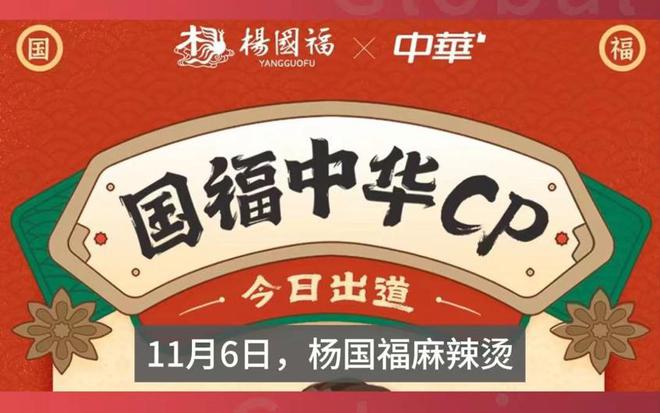 国

楊國福
YANGGUOFU
×
中華

福

国福中华CP

今日出道

11月6日，杨国福麻辣烫